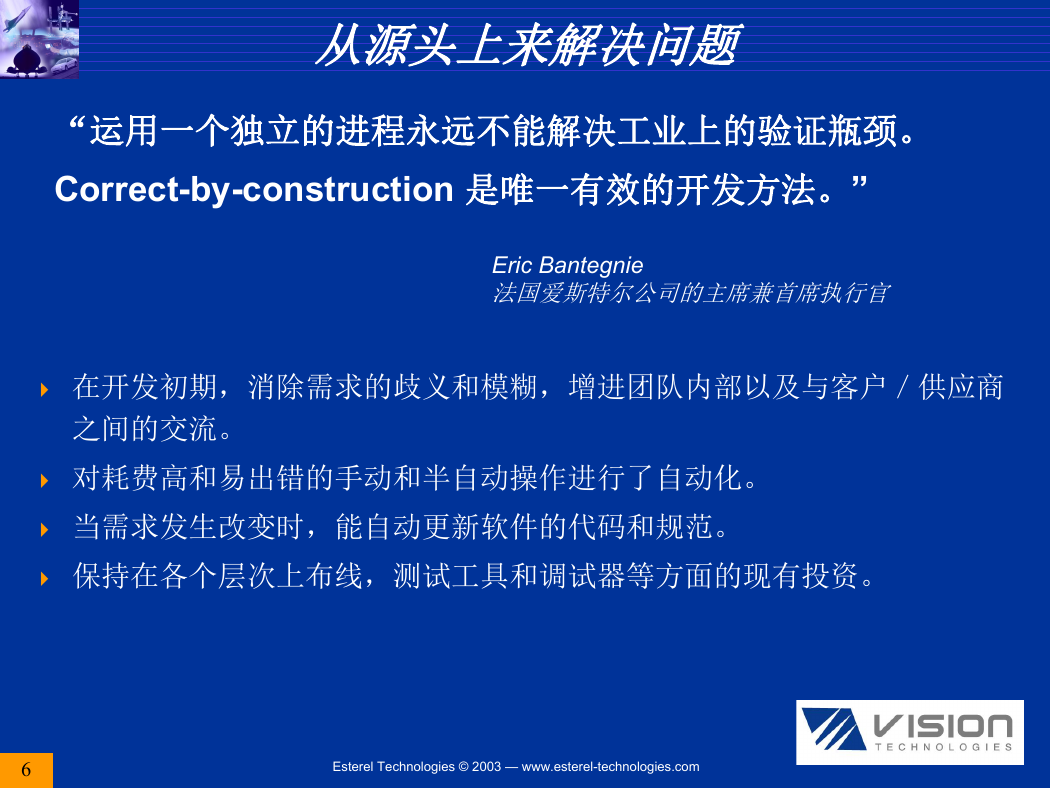 从源头上来解决问题

“运用一个独立的进程永远不能解决工业上的验证瓶颈。Correct-by-construction 是唯一有效的开发方法。”

Eric Bantegnie
法国爱斯特尔公司的主席兼首席执行官

在开发初期，消除需求的歧义和模糊，增进团队内部以及与客户 / 供应商之间的交流。

对耗费高和易出错的手动和半自动操作进行了自动化。

当需求发生改变时，能自动更新软件的代码和规范。

保持在各个层次上布线，测试工具和调试器等方面的现有投资。

VISION TECHNOLOGIES

6

Esterel Technologies © 2003 — www.esterel-technologies.com